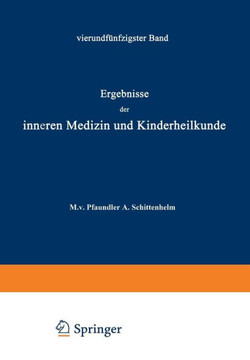 vierundfünfzigster Band

Ergebnisse
der
inneren Medizin und Kinderheilkunde

M.v. Pfaundler A. Schittenhelm

Springer